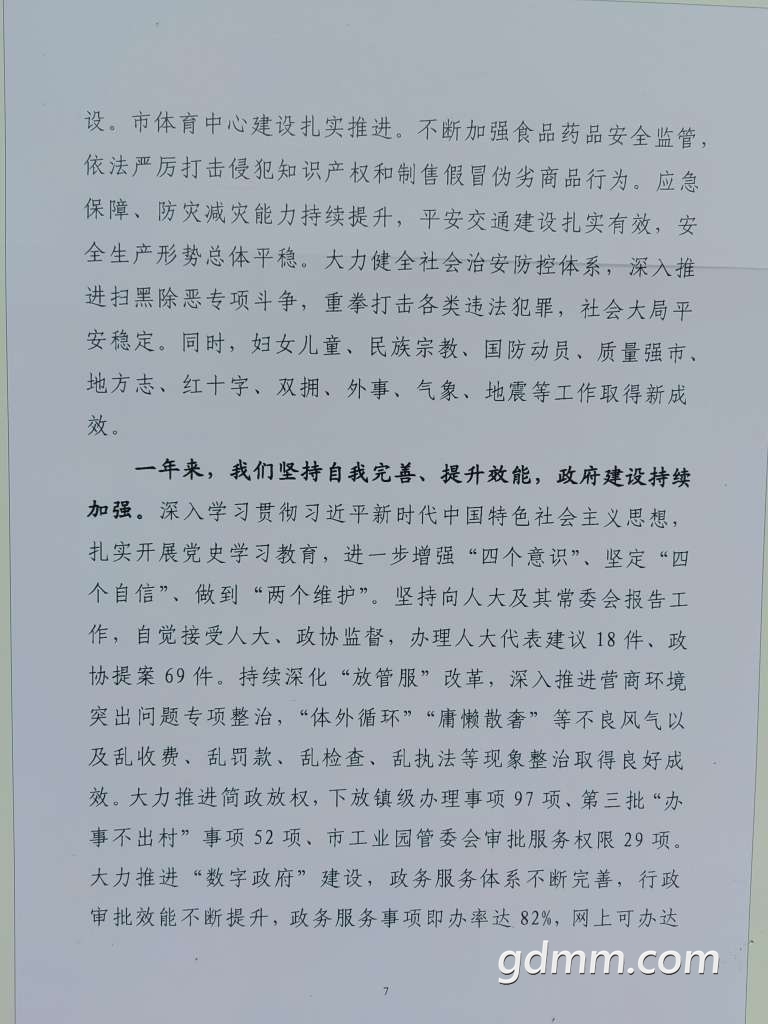 设。市体育中心建设扎实推进。不断加强食品药品安全监管，依法严厉打击侵犯知识产权和制售假冒伪劣商品行为。应急保障、防灾减灾能力持续提升，平安交通建设扎实有效，安全生产形势总体平稳。大力健全社会治安防控体系，深入推进扫黑除恶专项斗争，重拳打击各类违法犯罪，社会大局平安稳定。同时，妇女儿童、民族宗教、国防动员、质量强市、地方志、红十字、双拥、外事、气象、地震等工作取得新成效。

一年来，我们坚持自我完善、提升效能，政府建设持续加强。深入学习贯彻习近平新时代中国特色社会主义思想，扎实开展党史学习教育，进一步增强“四个意识”、坚定“四个自信”、做到“两个维护”。坚持向人大及其常委会报告工作，自觉接受人大、政协监督，办理人大代表建议18件、政协提案69件。持续深化“放管服”改革，深入推进营商环境突出问题专项整治，“体外循环”“庸懒散奢”等不良风气以及乱收费、乱罚款、乱检查、乱执法等现象整治取得良好成效。大力推进简政放权，下放镇级办理事项97项、第三批“办事不出村”事项52项、市工业园管委会审批服务权限29项。大力推进“数字政府”建设，政务服务体系不断完善，行政审批效能不断提升，政务服务事项即办率达82%，网上可办达

7

gdmm.com